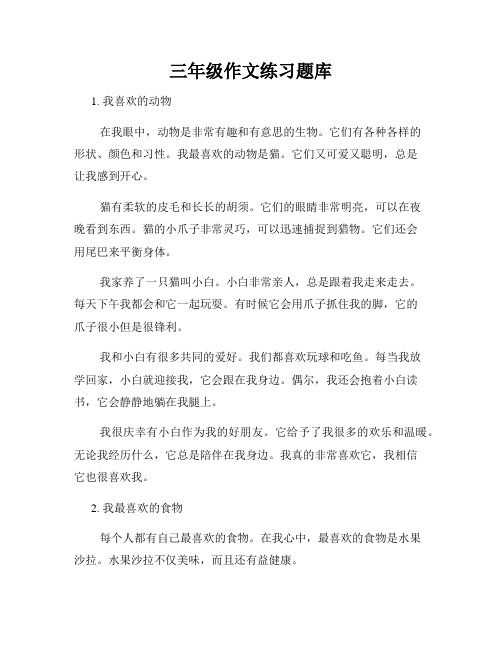 三年级作文练习题库

1. 我喜欢的动物

在我眼中，动物是非常有趣和有意思的生物。它们有各种各样的形状、颜色和习性。我最喜欢的动物是猫。它们又可爱又聪明，总是让我感到开心。

猫有柔软的皮毛和长长的胡须。它们的眼睛非常明亮，可以在夜晚看到东西。猫的小爪子非常灵巧，可以迅速捕捉到猎物。它们还会用尾巴来平衡身体。

我家养了一只猫叫小白。小白非常亲人，总是跟着我走来走去。每天下午我都会和它一起玩耍。有时候它会用爪子抓住我的脚，它的爪子很小但是很锋利。

我和小白有很多共同的爱好。我们都喜欢玩球和吃鱼。每当我放学回家，小白就迎接我，它会跟在我身边。偶尔，我还会抱着小白读书，它会静静地躺在我腿上。

我很庆幸有小白作为我的好朋友。它给予了我很多的欢乐和温暖。无论我经历什么，它总是陪伴在我身边。我真的非常喜欢它，我相信它也很喜欢我。

2. 我最喜欢的食物

每个人都有自己最喜欢的食物。在我心中，最喜欢的食物是水果沙拉。水果沙拉不仅美味，而且还有益健康。